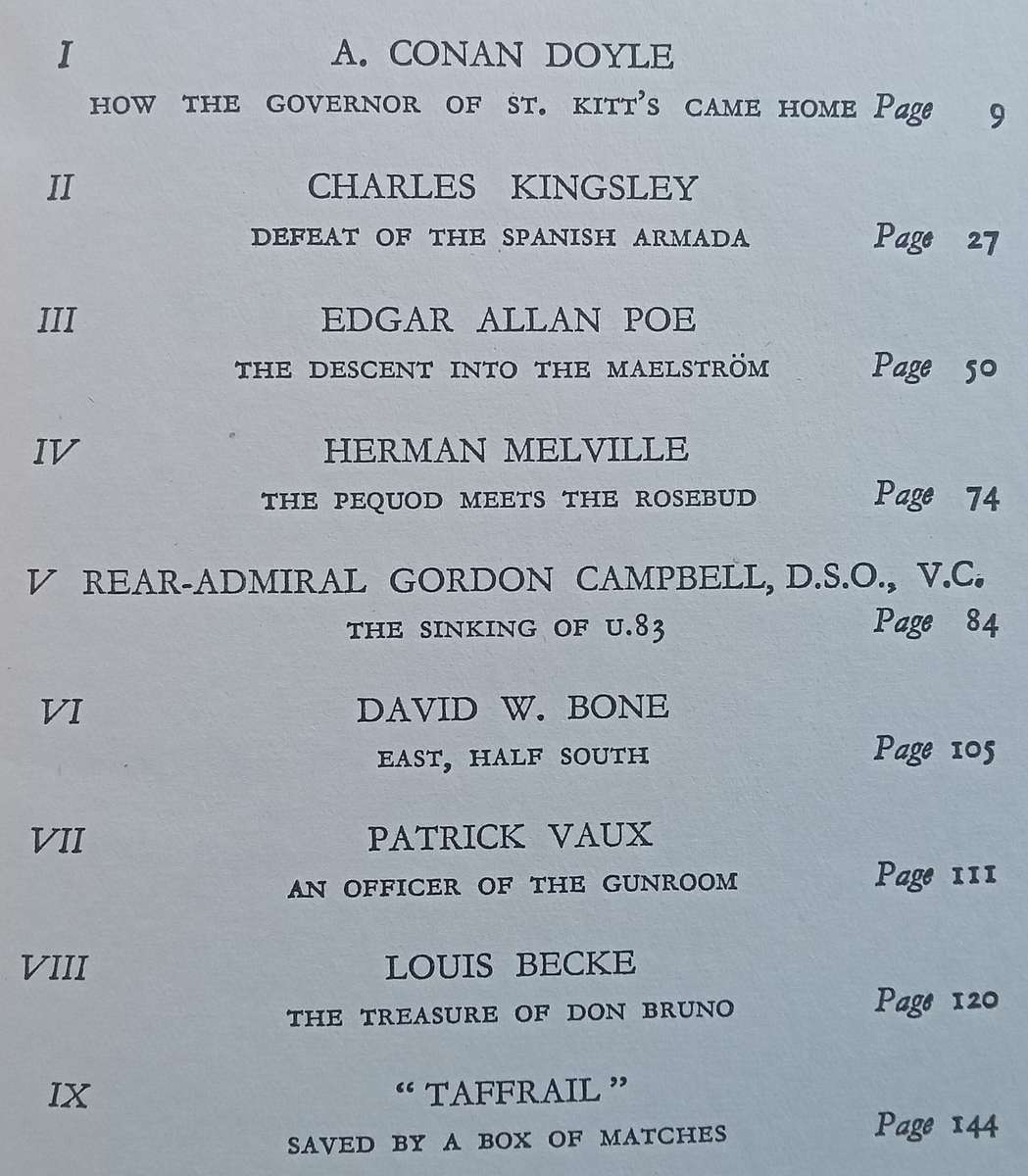 I A. CONAN DOYLE
HOW THE GOVERNOR OF ST. KITT'S CAME HOME Page 9

II CHARLES KINGSLEY
DEFEAT OF THE SPANISH ARMADA Page 27

III EDGAR ALLAN POE
THE DESCENT INTO THE MAELSTRÖM Page 50

IV HERMAN MELVILLE
THE PEQUOD MEETS THE ROSEBUD Page 74

V REAR-ADMIRAL GORDON CAMPBELL, D.S.O., V.C.
THE SINKING OF U.83 Page 84

VI DAVID W. BONE
EAST, HALF SOUTH Page 105

VII PATRICK VAUX
AN OFFICER OF THE GUNROOM Page 111

VIII LOUIS BECKE
THE TREASURE OF DON BRUNO Page 120

IX "TAFFRAIL"
SAVED BY A BOX OF MATCHES Page 144